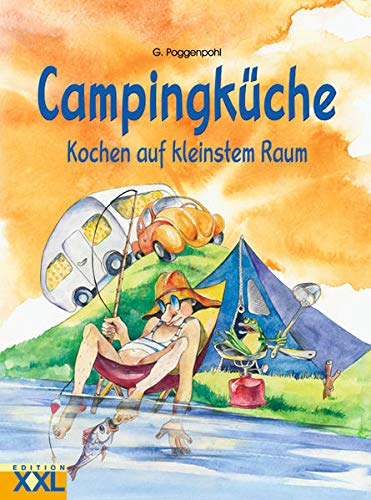 G. Poggenpohl

Campingküche

Kochen auf kleinstem Raum

EDITION
XXL